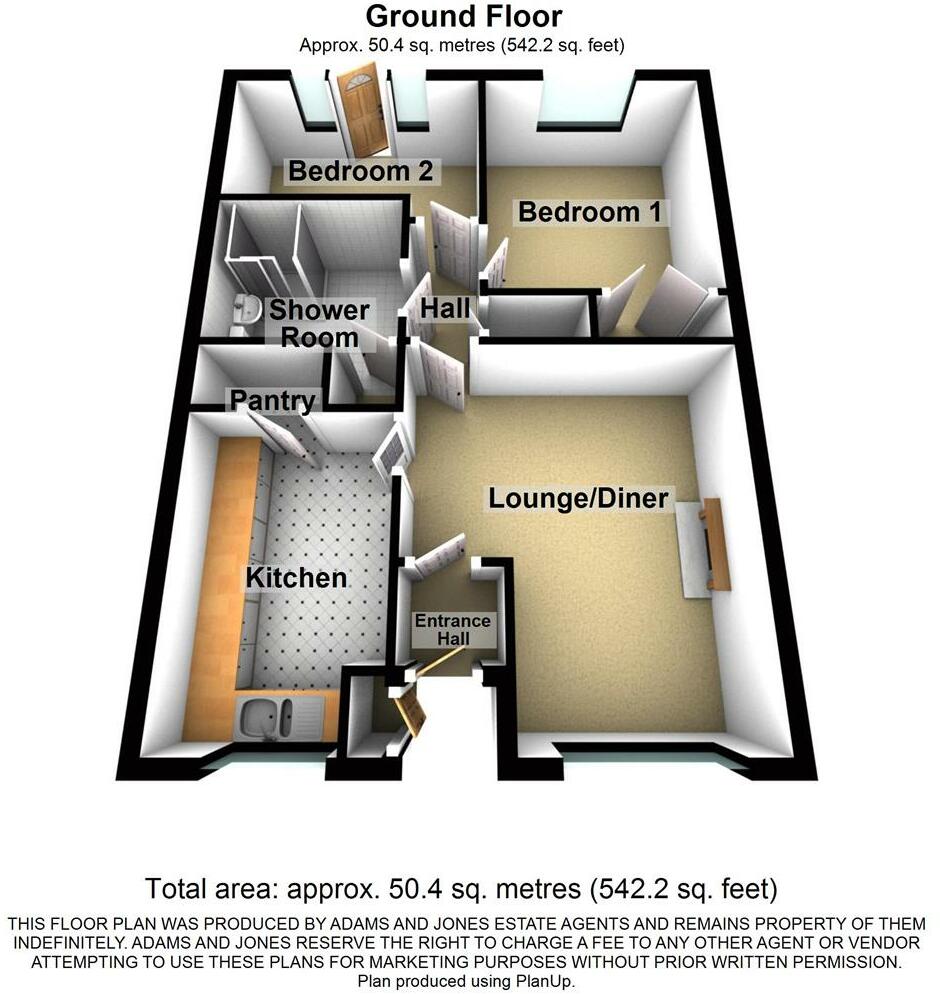 Ground Floor
Approx. 50.4 sq. metres (542.2 sq. feet)

Bedroom 2

Bedroom 1

Shower Room

Hall

Pantry

Lounge/Diner

Kitchen

Entrance Hall

Total area: approx. 50.4 sq. metres (542.2 sq. feet)

THIS FLOOR PLAN WAS PRODUCED BY ADAMS AND JONES ESTATE AGENTS AND REMAINS PROPERTY OF THEM INDEFINITELY. ADAMS AND JONES RESERVE THE RIGHT TO CHARGE A FEE TO ANY OTHER AGENT OR VENDOR ATTEMPTING TO USE THESE PLANS FOR MARKETING PURPOSES WITHOUT PRIOR WRITTEN PERMISSION.
Plan produced using PlanUp.